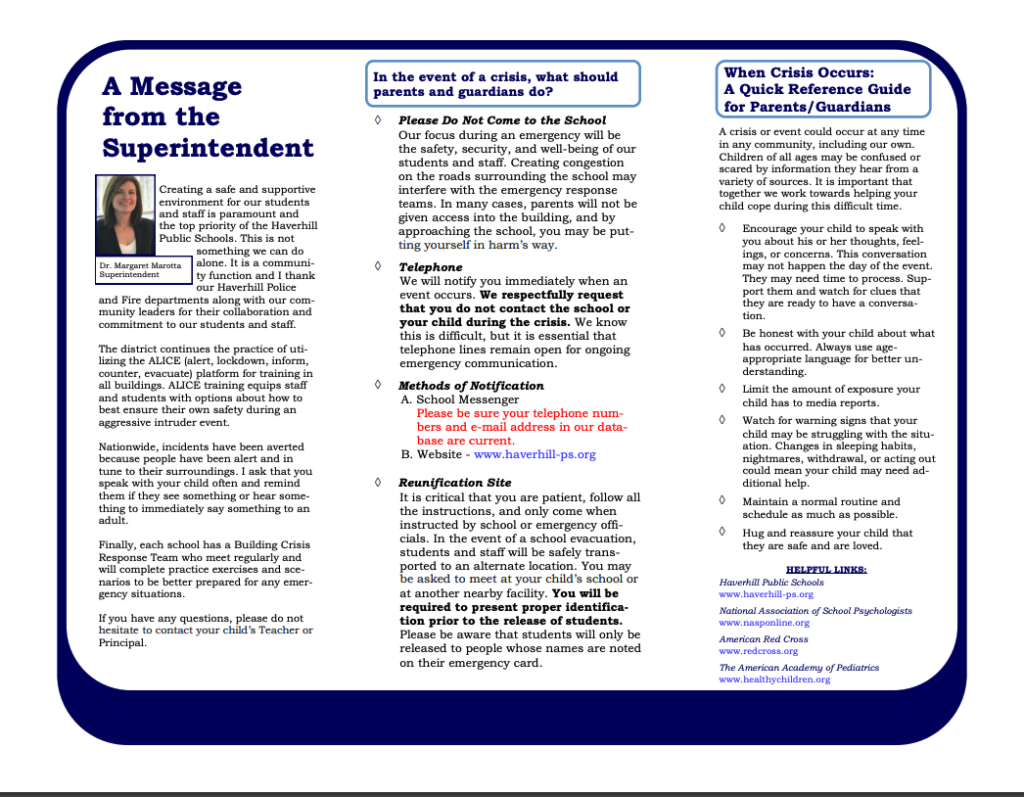 A Message from the Superintendent

Dr. Margaret Marotta
Superintendent

Creating a safe and supportive environment for our students and staff is paramount and the top priority of the Haverhill Public Schools. This is not something we can do alone. It is a community function and I thank our Haverhill Police and Fire departments along with our community leaders for their collaboration and commitment to our students and staff.

The district continues the practice of utilizing the ALICE (alert, lockdown, inform, counter, evacuate) platform for training in all buildings. ALICE training equips staff and students with options about how to best ensure their own safety during an aggressive intruder event.

Nationwide, incidents have been averted because people have been alert and in tune to their surroundings. I ask that you speak with your child often and remind them if they see something or hear something to immediately say something to an adult.

Finally, each school has a Building Crisis Response Team who meet regularly and will complete practice exercises and scenarios to be better prepared for any emergency situations.

If you have any questions, please do not hesitate to contact your child's Teacher or Principal.

In the event of a crisis, what should parents and guardians do?

◊ Please Do Not Come to the School
Our focus during an emergency will be the safety, security, and well-being of our students and staff. Creating congestion on the roads surrounding the school may interfere with the emergency response teams. In many cases, parents will not be given access into the building, and by approaching the school, you may be putting yourself in harm's way.

◊ Telephone
We will notify you immediately when an event occurs. We respectfully request that you do not contact the school or your child during the crisis. We know this is difficult, but it is essential that telephone lines remain open for ongoing emergency communication.

◊ Methods of Notification
A. School Messenger
Please be sure your telephone numbers and e-mail address in our database are current.
B. Website - www.haverhill-ps.org

◊ Reunification Site
It is critical that you are patient, follow all the instructions, and only come when instructed by school or emergency officials. In the event of a school evacuation, students and staff will be safely transported to an alternate location. You may be asked to meet at your child's school or at another nearby facility. You will be required to present proper identification prior to the release of students. Please be aware that students will only be released to people whose names are noted on their emergency card.

When Crisis Occurs:
A Quick Reference Guide for Parents/Guardians

A crisis or event could occur at any time in any community, including our own. Children of all ages may be confused or scared by information they hear from a variety of sources. It is important that together we work towards helping your child cope during this difficult time.

◊ Encourage your child to speak with you about his or her thoughts, feelings, or concerns. This conversation may not happen the day of the event. They may need time to process. Support them and watch for clues that they are ready to have a conversation.

◊ Be honest with your child about what has occurred. Always use age-appropriate language for better understanding.

◊ Limit the amount of exposure your child has to media reports.

◊ Watch for warning signs that your child may be struggling with the situation. Changes in sleeping habits, nightmares, withdrawal, or acting out could mean your child may need additional help.

◊ Maintain a normal routine and schedule as much as possible.

◊ Hug and reassure your child that they are safe and are loved.

HELPFUL LINKS:
Haverhill Public Schools
www.haverhill-ps.org
National Association of School Psychologists
www.nasponline.org
American Red Cross
www.redcross.org
The American Academy of Pediatrics
www.healthychildren.org